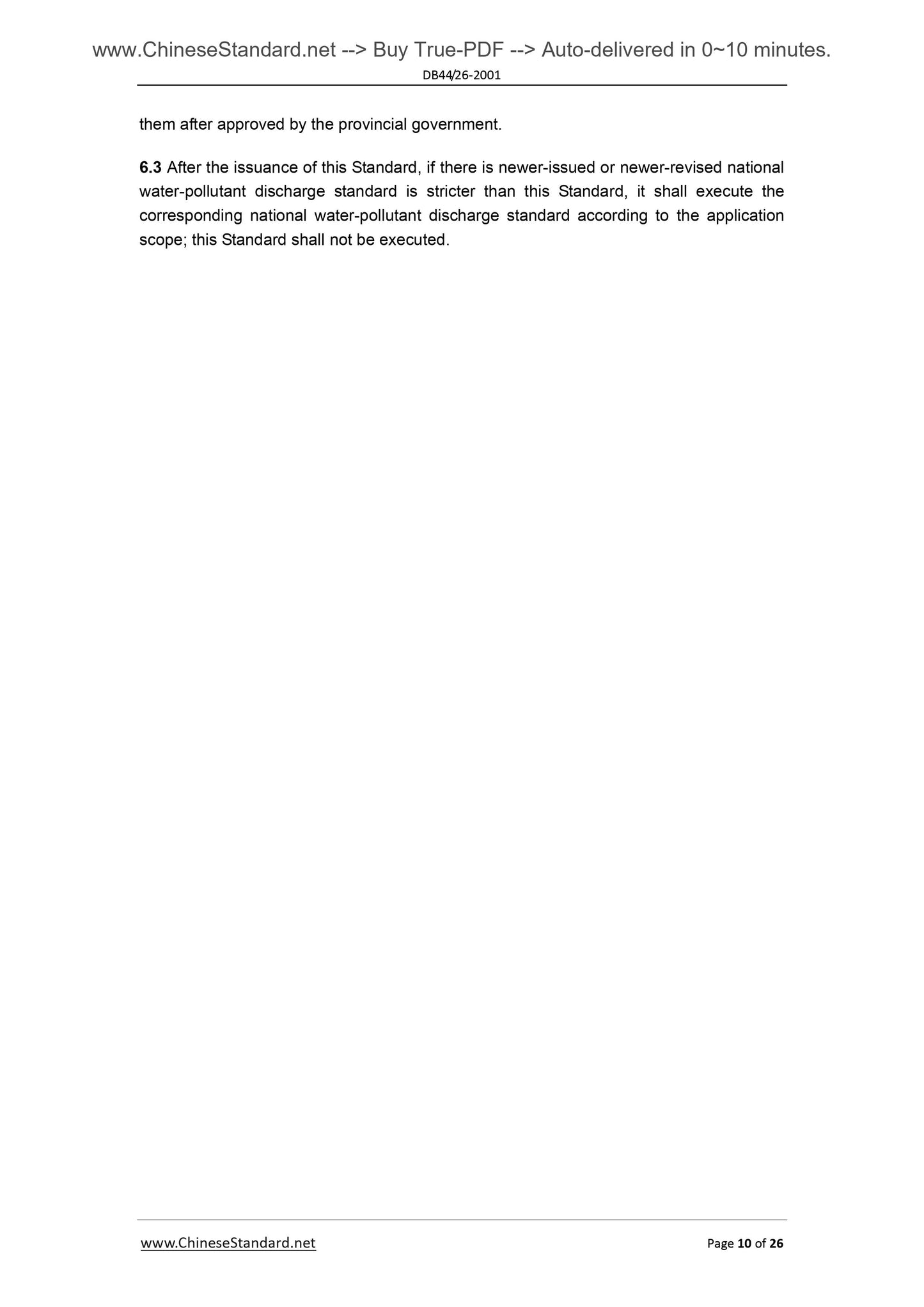 www.ChineseStandard.net --> Buy True-PDF --> Auto-delivered in 0~10 minutes.
DB44/26-2001

them after approved by the provincial government.

6.3 After the issuance of this Standard, if there is newer-issued or newer-revised national water-pollutant discharge standard is stricter than this Standard, it shall execute the corresponding national water-pollutant discharge standard according to the application scope; this Standard shall not be executed.

www.ChineseStandard.net Page 10 of 26